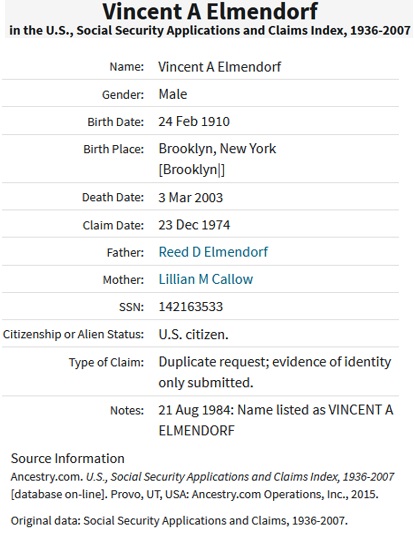 Vincent A Elmendorf
in the U.S., Social Security Applications and Claims Index, 1936-2007

| | |
|---|---|
| Name: | Vincent A Elmendorf |
| Gender: | Male |
| Birth Date: | 24 Feb 1910 |
| Birth Place: | Brooklyn, New York [Brooklyn\|] |
| Death Date: | 3 Mar 2003 |
| Claim Date: | 23 Dec 1974 |
| Father: | Reed D Elmendorf |
| Mother: | Lillian M Callow |
| SSN: | 142163533 |
| Citizenship or Alien Status: | U.S. citizen. |
| Type of Claim: | Duplicate request; evidence of identity only submitted. |
| Notes: | 21 Aug 1984: Name listed as VINCENT A ELMENDORF |

Source Information
Ancestry.com. U.S., Social Security Applications and Claims Index, 1936-2007 [database on-line]. Provo, UT, USA: Ancestry.com Operations, Inc., 2015.

Original data: Social Security Applications and Claims, 1936-2007.